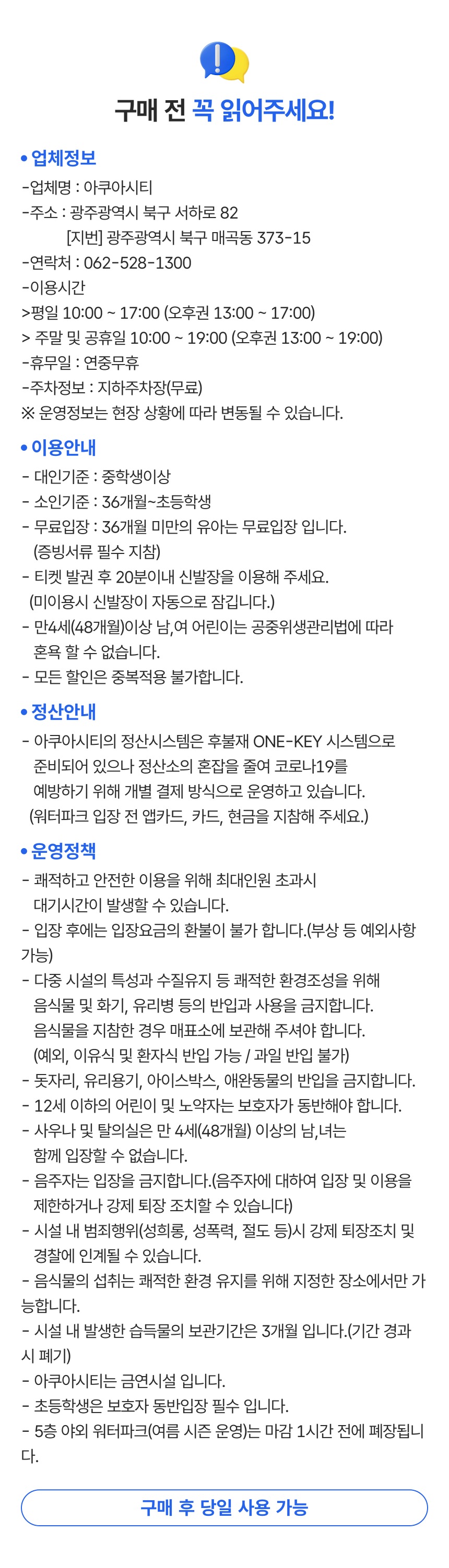 구매 전 꼭 읽어주세요!

• 업체정보
-업체명 : 아쿠아시티
-주소 : 광주광역시 북구 서하로 82
[지번] 광주광역시 북구 매곡동 373-15
-연락처 : 062-528-1300
-이용시간
>평일 10:00 ~ 17:00 (오후권 13:00 ~ 17:00)
> 주말 및 공휴일 10:00 ~ 19:00 (오후권 13:00 ~ 19:00)
-휴무일 : 연중무휴
-주차정보 : 지하주차장(무료)
※ 운영정보는 현장 상황에 따라 변동될 수 있습니다.

• 이용안내
- 대인기준 : 중학생이상
- 소인기준 : 36개월~초등학생
- 무료입장 : 36개월 미만의 유아는 무료입장 입니다. (증빙서류 필수 지참)
- 티켓 발권 후 20분이내 신발장을 이용해 주세요. (미이용시 신발장이 자동으로 잠깁니다.)
- 만4세(48개월)이상 남,여 어린이는 공중위생관리법에 따라 혼욕 할 수 없습니다.
- 모든 할인은 중복적용 불가합니다.

• 정산안내
- 아쿠아시티의 정산시스템은 후불재 ONE-KEY 시스템으로 준비되어 있으나 정산소의 혼잡을 줄여 코로나19를 예방하기 위해 개별 결제 방식으로 운영하고 있습니다. (워터파크 입장 전 앱카드, 카드, 현금을 지참해 주세요.)

• 운영정책
- 쾌적하고 안전한 이용을 위해 최대인원 초과시 대기시간이 발생할 수 있습니다.
- 입장 후에는 입장요금의 환불이 불가 합니다.(부상 등 예외사항 가능)
- 다중 시설의 특성과 수질유지 등 쾌적한 환경조성을 위해 음식물 및 화기, 유리병 등의 반입과 사용을 금지합니다. 음식물을 지참한 경우 매표소에 보관해 주셔야 합니다. (예외, 이유식 및 환자식 반입 가능 / 과일 반입 불가)
- 돗자리, 유리용기, 아이스박스, 애완동물의 반입을 금지합니다.
- 12세 이하의 어린이 및 노약자는 보호자가 동반해야 합니다.
- 사우나 및 탈의실은 만 4세(48개월) 이상의 남,녀는 함께 입장할 수 없습니다.
- 음주자는 입장을 금지합니다.(음주자에 대하여 입장 및 이용을 제한하거나 강제 퇴장 조치할 수 있습니다)
- 시설 내 범죄행위(성희롱, 성폭력, 절도 등)시 강제 퇴장조치 및 경찰에 인계될 수 있습니다.
- 음식물의 섭취는 쾌적한 환경 유지를 위해 지정한 장소에서만 가능합니다.
- 시설 내 발생한 습득물의 보관기간은 3개월 입니다.(기간 경과 시 폐기)
- 아쿠아시티는 금연시설 입니다.
- 초등학생은 보호자 동반입장 필수 입니다.
- 5층 야외 워터파크(여름 시즌 운영)는 마감 1시간 전에 폐장됩니다.

구매 후 당일 사용 가능